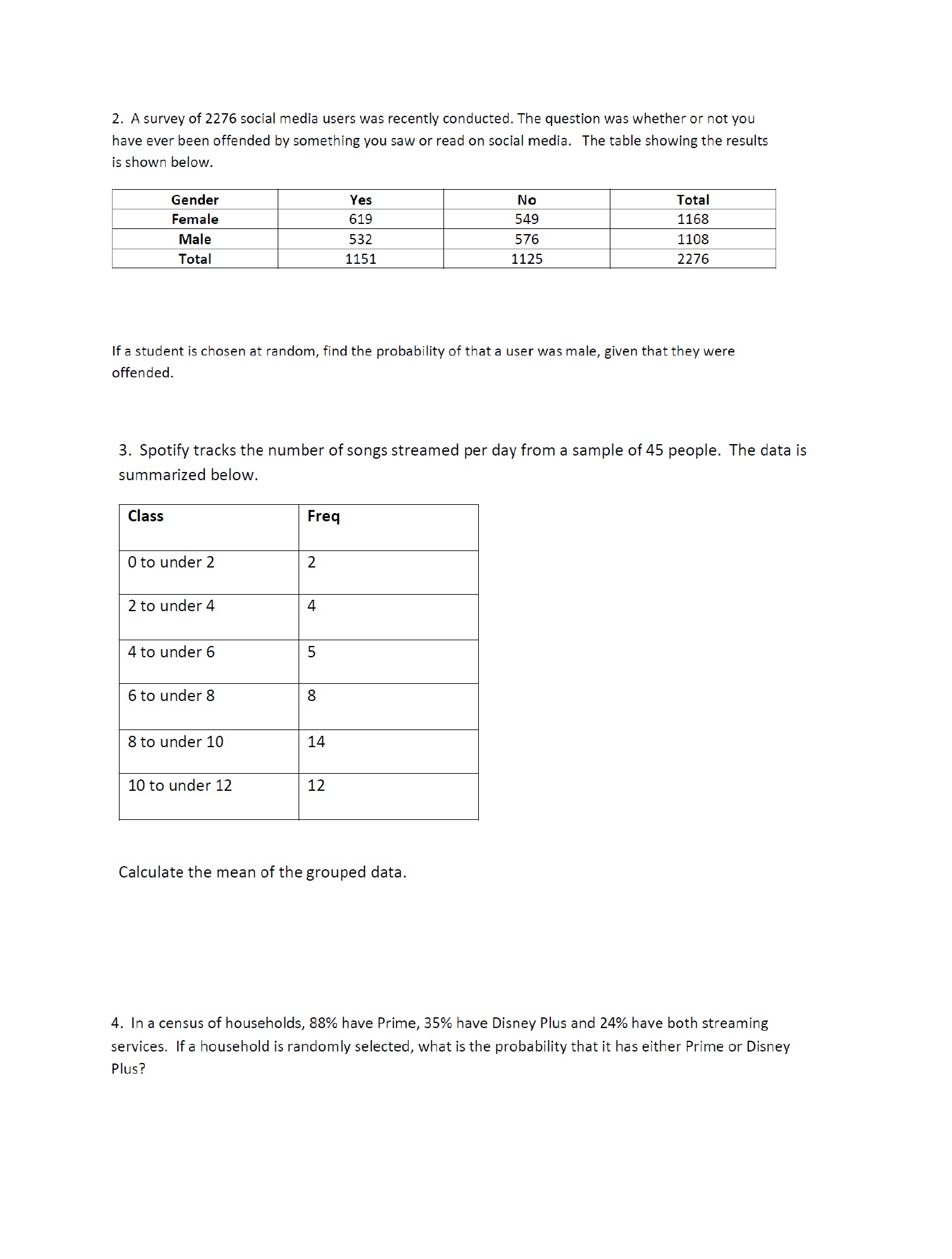 2. A survey of 2276 social media users was recently conducted. The question was whether or not you have ever been offended by something you saw or read on social media. The table showing the results is shown below.

| Gender | Yes | No | Total |
|---|---|---|---|
| Female | 619 | 549 | 1168 |
| Male | 532 | 576 | 1108 |
| Total | 1151 | 1125 | 2276 |

If a student is chosen at random, find the probability of that a user was male, given that they were offended.

3. Spotify tracks the number of songs streamed per day from a sample of 45 people. The data is summarized below.

| Class | Freq |
|---|---|
| 0 to under 2 | 2 |
| 2 to under 4 | 4 |
| 4 to under 6 | 5 |
| 6 to under 8 | 8 |
| 8 to under 10 | 14 |
| 10 to under 12 | 12 |

Calculate the mean of the grouped data.

4. In a census of households, 88% have Prime, 35% have Disney Plus and 24% have both streaming services. If a household is randomly selected, what is the probability that it has either Prime or Disney Plus?